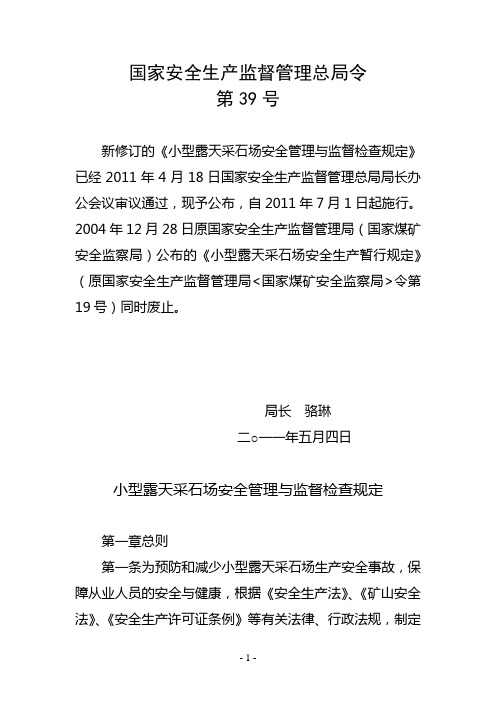 国家安全生产监督管理总局令
第 39 号

新修订的《小型露天采石场安全管理与监督检查规定》已经 2011 年 4 月 18 日国家安全生产监督管理总局局长办公会议审议通过，现予公布，自 2011 年 7 月 1 日起施行。2004 年 12 月 28 日原国家安全生产监督管理局（国家煤矿安全监察局）公布的《小型露天采石场安全生产暂行规定》（原国家安全生产监督管理局<国家煤矿安全监察局>令第 19 号）同时废止。

局长 骆琳
二○一一年五月四日

小型露天采石场安全管理与监督检查规定

第一章总则

第一条为预防和减少小型露天采石场生产安全事故，保障从业人员的安全与健康，根据《安全生产法》、《矿山安全法》、《安全生产许可证条例》等有关法律、行政法规，制定

- 1 -